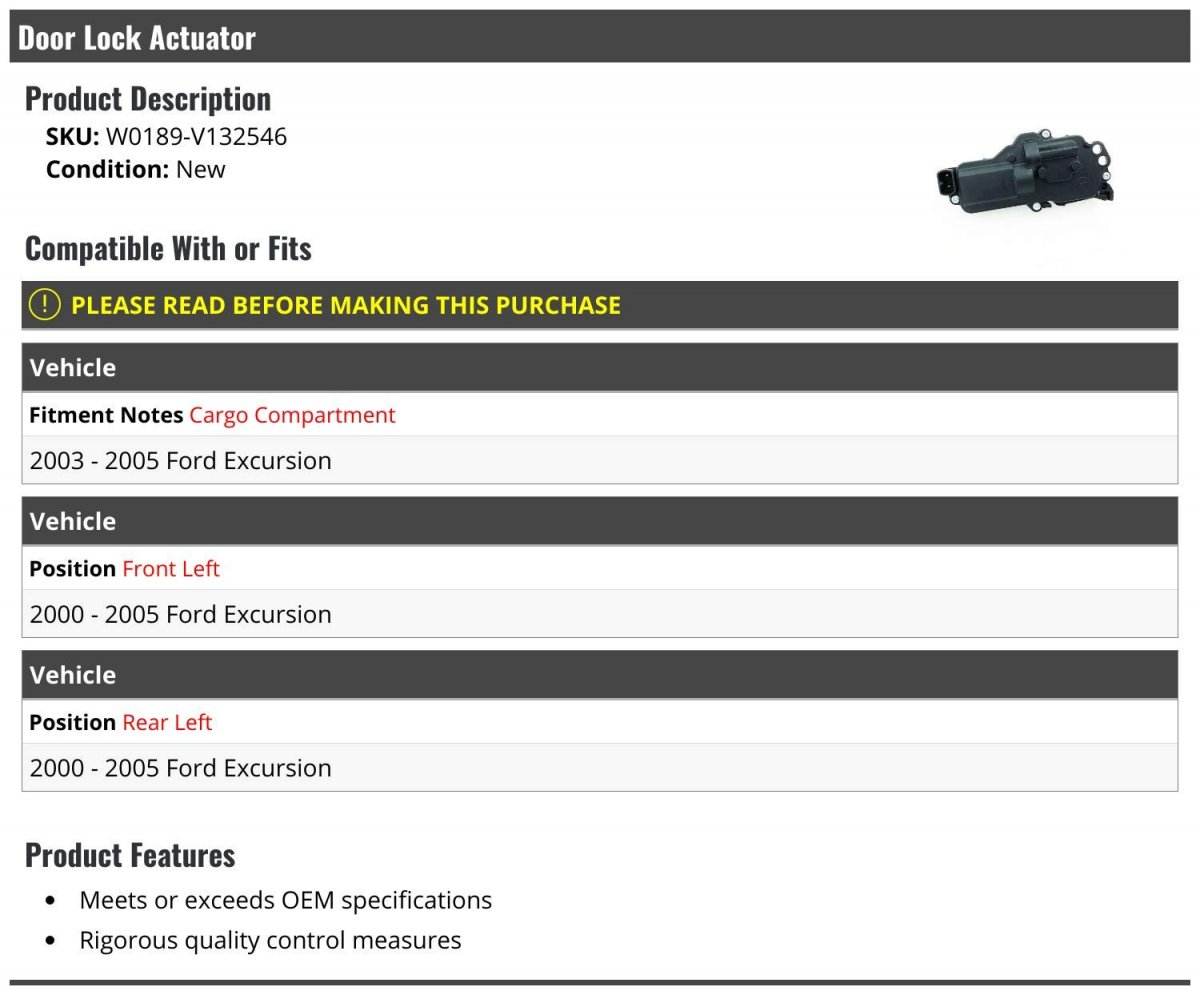 Door Lock Actuator

Product Description

SKU: W0189-V132546
Condition: New

Compatible With or Fits

! PLEASE READ BEFORE MAKING THIS PURCHASE

Vehicle

Fitment Notes Cargo Compartment

2003 - 2005 Ford Excursion

Vehicle

Position Front Left

2000 - 2005 Ford Excursion

Vehicle

Position Rear Left

2000 - 2005 Ford Excursion

Product Features

• Meets or exceeds OEM specifications
• Rigorous quality control measures